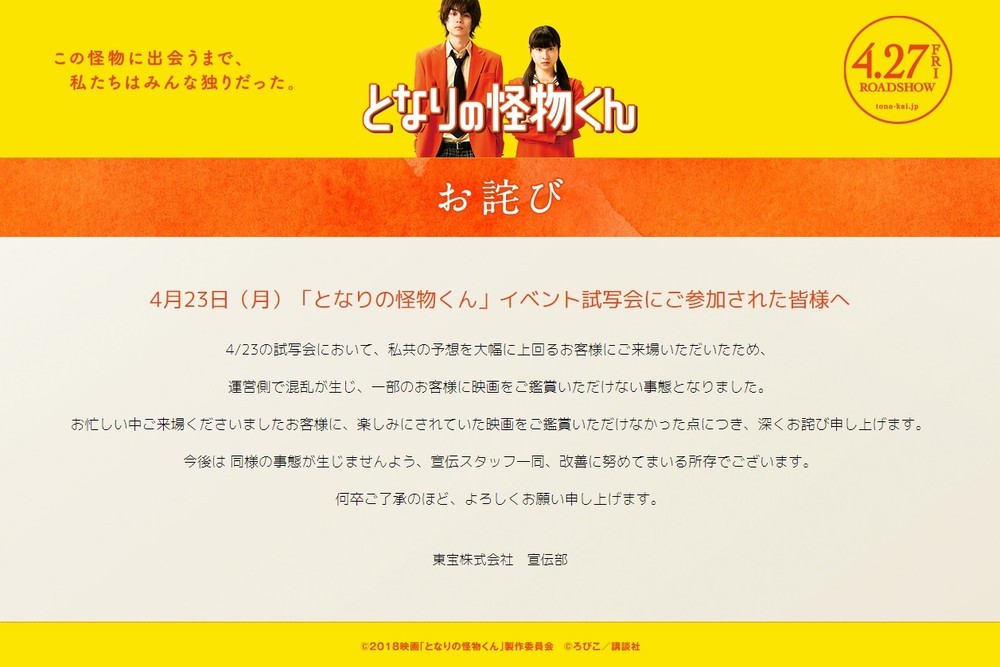 この怪物に出会うまで、
私たちはみんな独りだった。

となりの怪物くん

4.27 FRI
ROADSHOW
tona-kai.jp

お詫び

4月23日（月）「となりの怪物くん」イベント試写会にご参加された皆様へ

4/23の試写会において、私共の予想を大幅に上回るお客様にご来場いただいたため、

運営側で混乱が生じ、一部のお客様に映画をご鑑賞いただけない事態となりました。

お忙しい中ご来場くださいましたお客様に、楽しみにされていた映画をご鑑賞いただけなかった点につき、深くお詫び申し上げます。

今後は 同様の事態が生じませんよう、宣伝スタッフ一同、改善に努めてまいる所存でございます。

何卒ご了承のほど、よろしくお願い申し上げます。

東宝株式会社　宣伝部

©2018映画「となりの怪物くん」製作委員会　©ろびこ／講談社